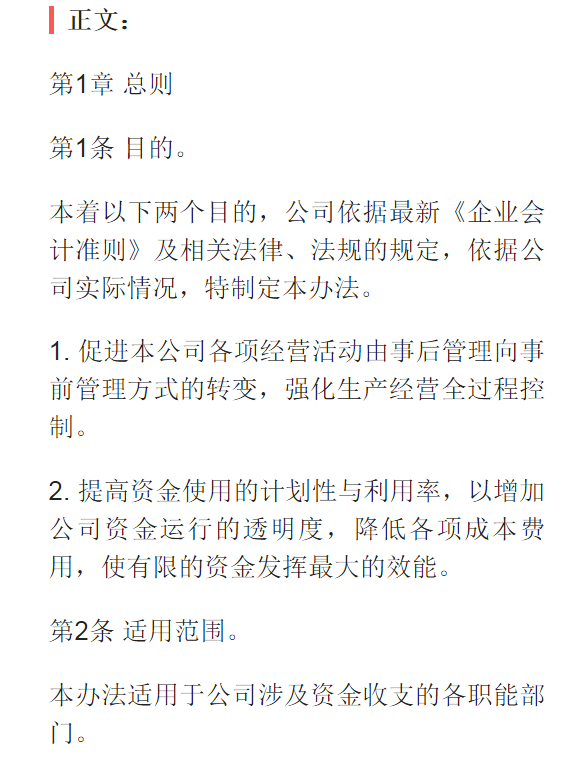 正文：

第1章 总则

第1条 目的。

本着以下两个目的，公司依据最新《企业会计准则》及相关法律、法规的规定，依据公司实际情况，特制定本办法。

1. 促进本公司各项经营活动由事后管理向事前管理方式的转变，强化生产经营全过程控制。

2. 提高资金使用的计划性与利用率，以增加公司资金运行的透明度，降低各项成本费用，使有限的资金发挥最大的效能。

第2条 适用范围。

本办法适用于公司涉及资金收支的各职能部门。